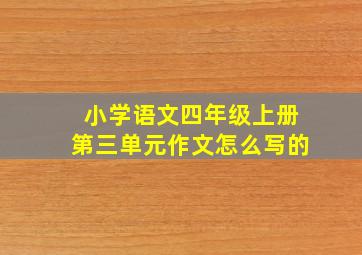 小学语文四年级上册
第三单元作文怎么写的